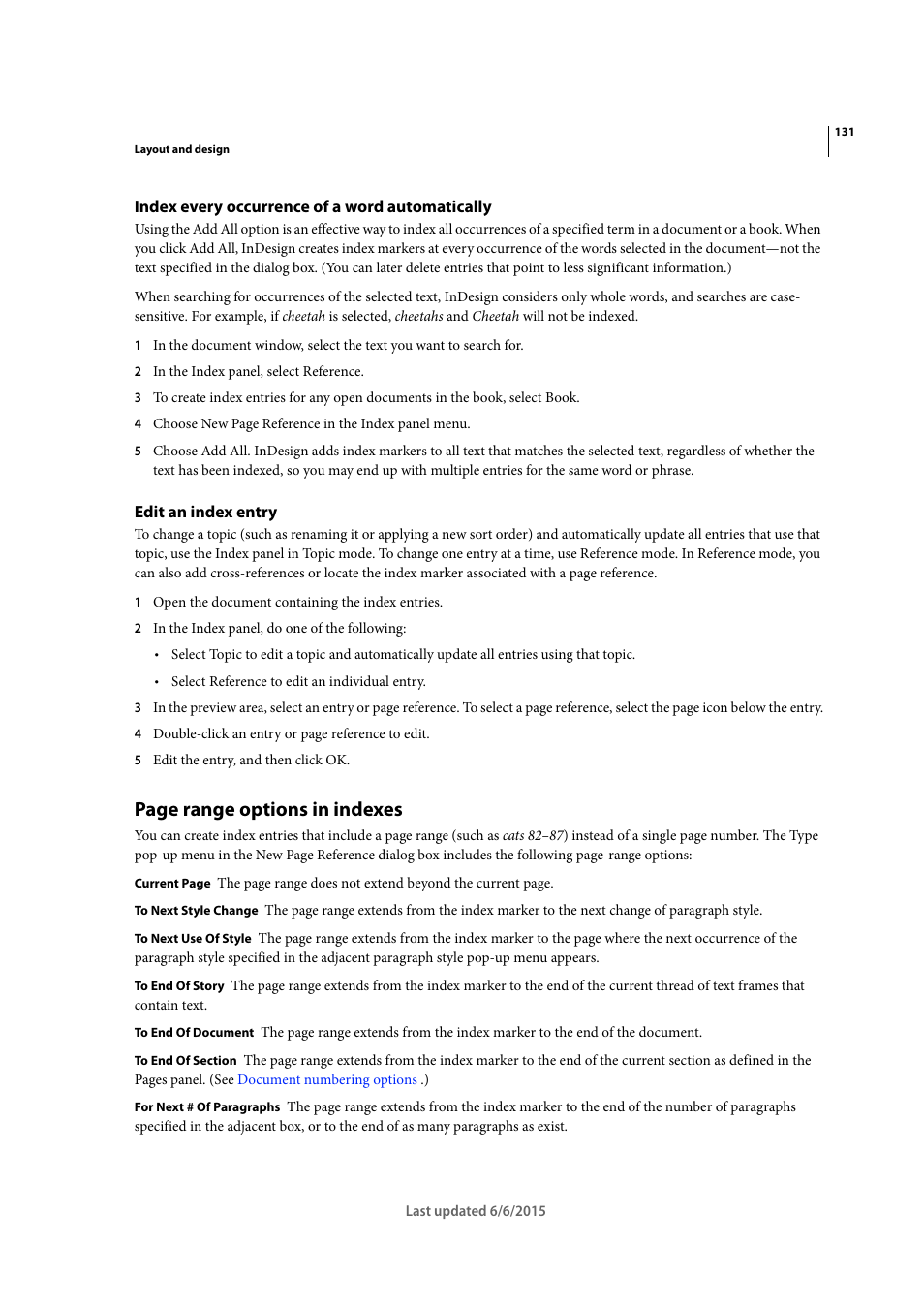 131

Layout and design

Index every occurrence of a word automatically

Using the Add All option is an effective way to index all occurrences of a specified term in a document or a book. When you click Add All, InDesign creates index markers at every occurrence of the words selected in the document—not the text specified in the dialog box. (You can later delete entries that point to less significant information.)

When searching for occurrences of the selected text, InDesign considers only whole words, and searches are case-sensitive. For example, if cheetah is selected, cheetahs and Cheetah will not be indexed.

1 In the document window, select the text you want to search for.

2 In the Index panel, select Reference.

3 To create index entries for any open documents in the book, select Book.

4 Choose New Page Reference in the Index panel menu.

5 Choose Add All. InDesign adds index markers to all text that matches the selected text, regardless of whether the text has been indexed, so you may end up with multiple entries for the same word or phrase.

Edit an index entry

To change a topic (such as renaming it or applying a new sort order) and automatically update all entries that use that topic, use the Index panel in Topic mode. To change one entry at a time, use Reference mode. In Reference mode, you can also add cross-references or locate the index marker associated with a page reference.

1 Open the document containing the index entries.

2 In the Index panel, do one of the following:

• Select Topic to edit a topic and automatically update all entries using that topic.

• Select Reference to edit an individual entry.

3 In the preview area, select an entry or page reference. To select a page reference, select the page icon below the entry.

4 Double-click an entry or page reference to edit.

5 Edit the entry, and then click OK.

Page range options in indexes

You can create index entries that include a page range (such as cats 82–87) instead of a single page number. The Type pop-up menu in the New Page Reference dialog box includes the following page-range options:

Current Page The page range does not extend beyond the current page.

To Next Style Change The page range extends from the index marker to the next change of paragraph style.

To Next Use Of Style The page range extends from the index marker to the page where the next occurrence of the paragraph style specified in the adjacent paragraph style pop-up menu appears.

To End Of Story The page range extends from the index marker to the end of the current thread of text frames that contain text.

To End Of Document The page range extends from the index marker to the end of the document.

To End Of Section The page range extends from the index marker to the end of the current section as defined in the Pages panel. (See Document numbering options .)

For Next # Of Paragraphs The page range extends from the index marker to the end of the number of paragraphs specified in the adjacent box, or to the end of as many paragraphs as exist.

Last updated 6/6/2015